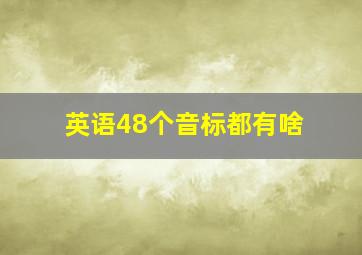 英语48个音标都有啥